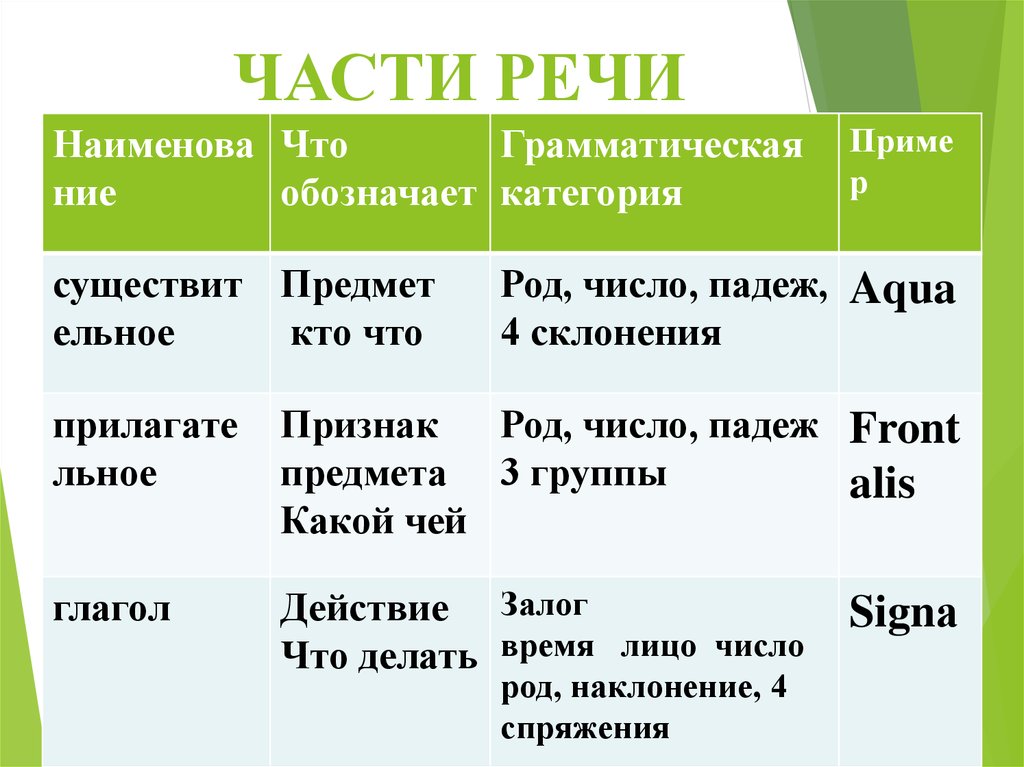 ЧАСТИ РЕЧИ

| Наименование | Что обозначает | Грамматическая категория | Пример |
|---|---|---|---|
| существительное | Предмет кто что | Род, число, падеж, 4 склонения | Aqua |
| прилагательное | Признак предмета Какой чей | Род, число, падеж 3 группы | Frontalis |
| глагол | Действие Что делать | Залог время лицо число род, наклонение, 4 спряжения | Signa |